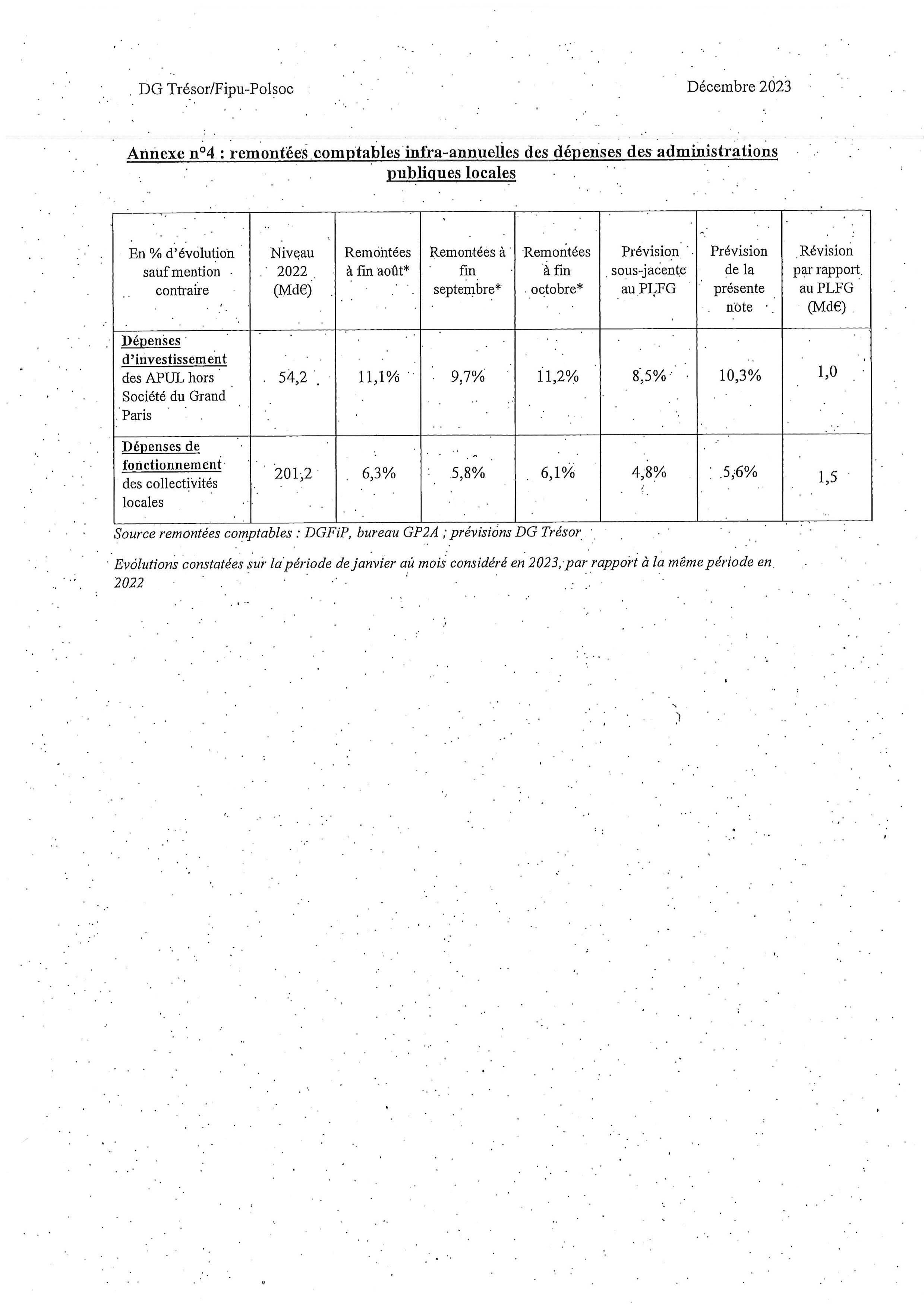 DG Trésor/Fipu-Polsoc

Décembre 2023

Annexe n°4 : remontées comptables infra-annuelles des dépenses des administrations publiques locales

| En % d'évolution sauf mention contraire | Niveau 2022 (Md€) | Remontées à fin août* | Remontées à fin septembre* | Remontées à fin octobre* | Prévision sous-jacente au PLFG | Prévision de la présente note | Révision par rapport au PLFG (Md€) |
|---|---|---|---|---|---|---|---|
| Dépenses d'investissement des APUL hors Société du Grand Paris | 54,2 | 11,1% | 9,7% | 11,2% | 8,5% | 10,3% | 1,0 |
| Dépenses de fonctionnement des collectivités locales | 201,2 | 6,3% | 5,8% | 6,1% | 4,8% | 5,6% | 1,5 |

Source remontées comptables : DGFiP, bureau GP2A ; prévisions DG Trésor

Evolutions constatées sur la période de janvier au mois considéré en 2023, par rapport à la même période en 2022